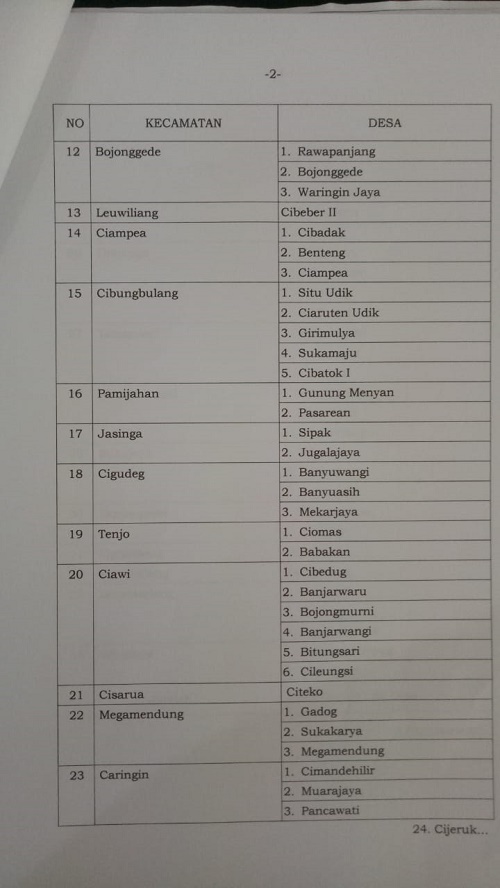 -2-

| NO | KECAMATAN | DESA |
|---|---|---|
| 12 | Bojonggede | 1. Rawapanjang |
| | | 2. Bojonggede |
| | | 3. Waringin Jaya |
| 13 | Leuwiliang | Cibeber II |
| 14 | Ciampea | 1. Cibadak |
| | | 2. Benteng |
| | | 3. Ciampea |
| 15 | Cibungbulang | 1. Situ Udik |
| | | 2. Ciaruten Udik |
| | | 3. Girimulya |
| | | 4. Sukamaju |
| | | 5. Cibatok I |
| 16 | Pamijahan | 1. Gunung Menyan |
| | | 2. Pasarean |
| 17 | Jasinga | 1. Sipak |
| | | 2. Jugalajaya |
| 18 | Cigudeg | 1. Banyuwangi |
| | | 2. Banyuasih |
| | | 3. Mekarjaya |
| 19 | Tenjo | 1. Ciomas |
| | | 2. Babakan |
| 20 | Ciawi | 1. Cibedug |
| | | 2. Banjarwaru |
| | | 3. Bojongmurni |
| | | 4. Banjarwangi |
| | | 5. Bitungsari |
| | | 6. Cileungsi |
| 21 | Cisarua | Citeko |
| 22 | Megamendung | 1. Gadog |
| | | 2. Sukakarya |
| | | 3. Megamendung |
| 23 | Caringin | 1. Cimandehilir |
| | | 2. Muarajaya |
| | | 3. Pancawati |

24. Cijeruk...